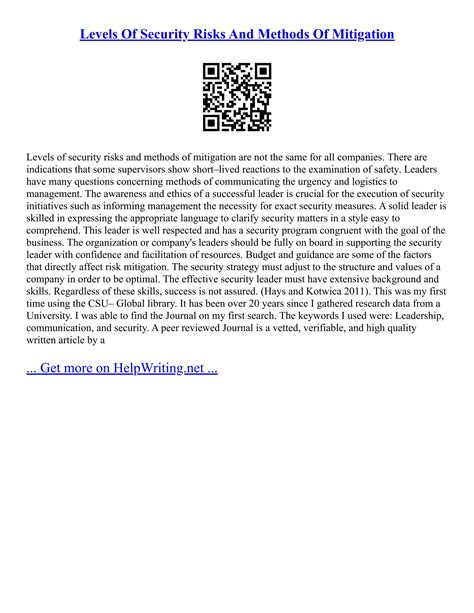 Levels Of Security Risks And Methods Of Mitigation

Levels of security risks and methods of mitigation are not the same for all companies. There are indications that some supervisors show short–lived reactions to the examination of safety. Leaders have many questions concerning methods of communicating the urgency and logistics to management. The awareness and ethics of a successful leader is crucial for the execution of security initiatives such as informing management the necessity for exact security measures. A solid leader is skilled in expressing the appropriate language to clarify security matters in a style easy to comprehend. This leader is well respected and has a security program congruent with the goal of the business. The organization or company's leaders should be fully on board in supporting the security leader with confidence and facilitation of resources. Budget and guidance are some of the factors that directly affect risk mitigation. The security strategy must adjust to the structure and values of a company in order to be optimal. The effective security leader must have extensive background and skills. Regardless of these skills, success is not assured. (Hays and Kotwica 2011). This was my first time using the CSU– Global library. It has been over 20 years since I gathered research data from a University. I was able to find the Journal on my first search. The keywords I used were: Leadership, communication, and security. A peer reviewed Journal is a vetted, verifiable, and high quality written article by a

... Get more on HelpWriting.net ...